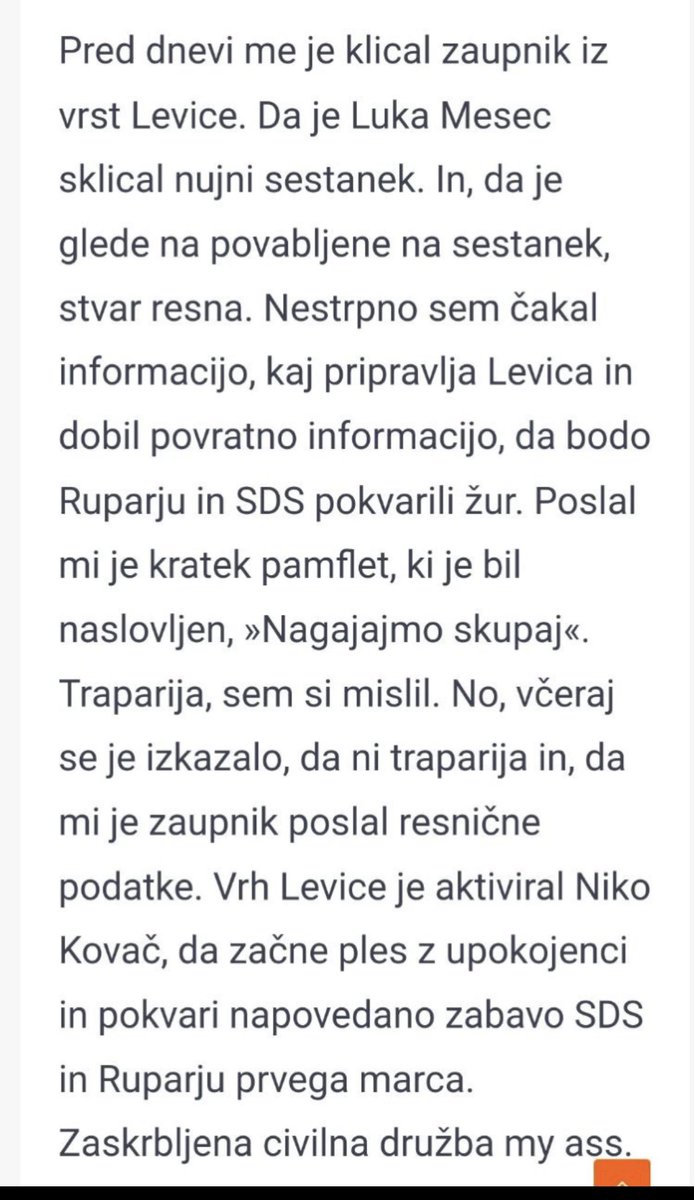 Pred dnevi me je klical zaupnik iz vrst Levice. Da je Luka Mesec sklical nujni sestanek. In, da je glede na povabljene na sestanek, stvar resna. Nestrpno sem čakal informacijo, kaj pripravlja Levica in dobil povratno informacijo, da bodo Ruparju in SDS pokvarili žur. Poslal mi je kratek pamflet, ki je bil naslovljen, »Nagajajmo skupaj«. Traparija, sem si mislil. No, včeraj se je izkazalo, da ni traparija in, da mi je zaupnik poslal resnične podatke. Vrh Levice je aktiviral Niko Kovač, da začne ples z upokojenci in pokvari napovedano zabavo SDS in Ruparju prvega marca. Zaskrbljena civilna družba my ass.